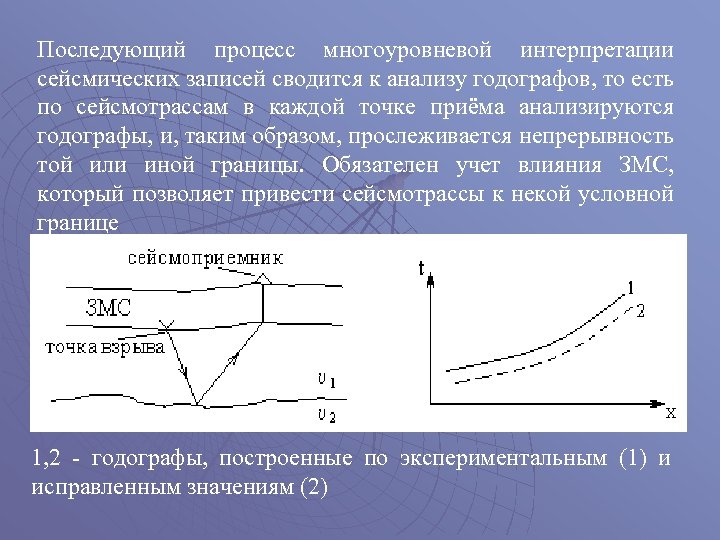 Последующий процесс многоуровневой интерпретации сейсмических записей сводится к анализу годографов, то есть по сейсмотрассам в каждой точке приёма анализируются годографы, и, таким образом, прослеживается непрерывность той или иной границы. Обязателен учет влияния ЗМС, который позволяет привести сейсмотрассы к некой условной границе

сейсмоприемник

ЗМС

точка взрыва

$\upsilon_1$

$\upsilon_2$

t

1

2

x

1,2 - годографы, построенные по экспериментальным (1) и исправленным значениям (2)